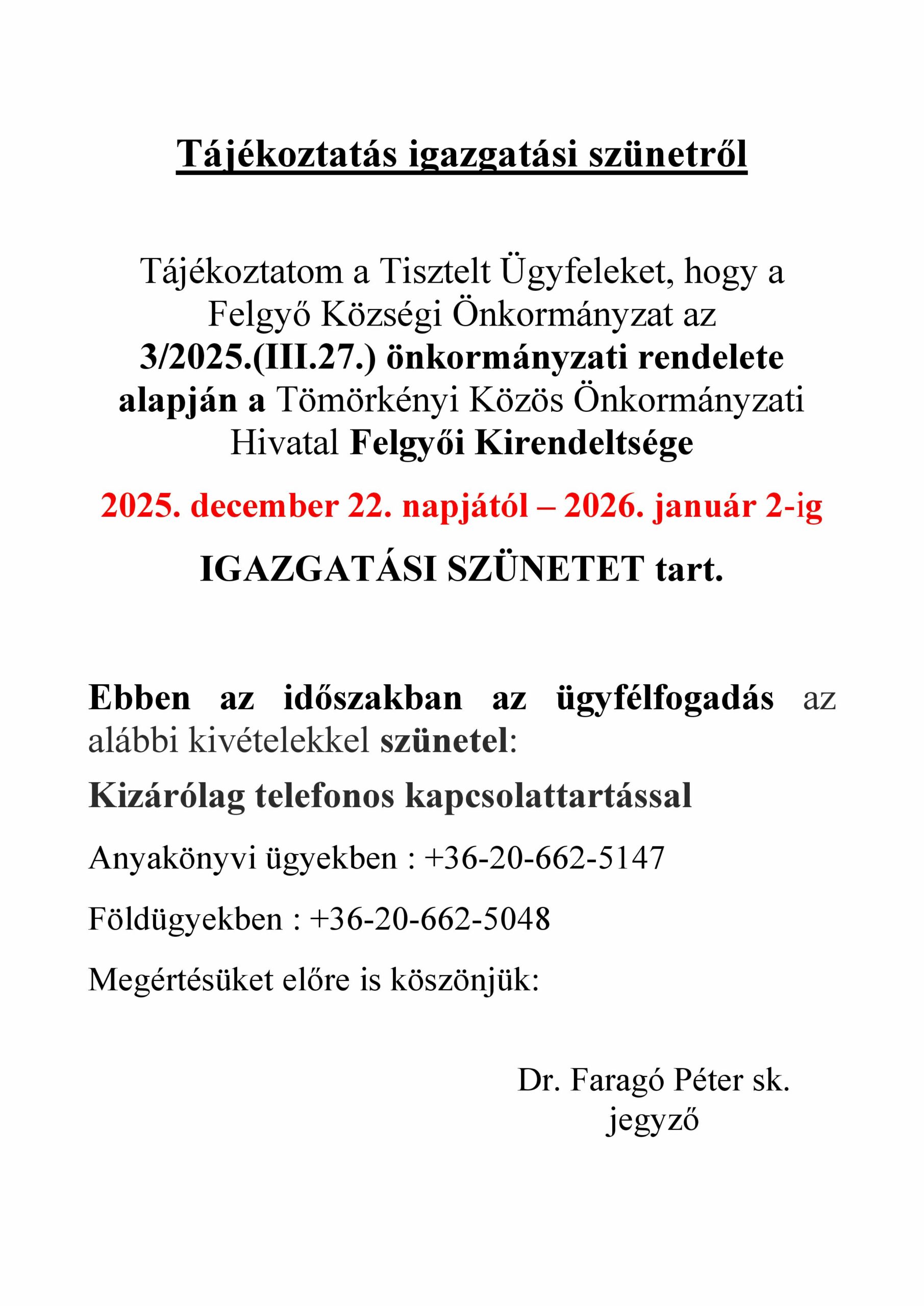 Tájékoztatás igazgatási szünetről

Tájékoztatom a Tisztelt Ügyfeleket, hogy a Felgyő Községi Önkormányzat az 3/2025.(III.27.) önkormányzati rendelete alapján a Tömörkényi Közös Önkormányzati Hivatal Felgyői Kirendeltsége

2025. december 22. napjától – 2026. január 2-ig

IGAZGATÁSI SZÜNETET tart.

Ebben az időszakban az ügyfélfogadás az alábbi kivételekkel szünetel:

Kizárólag telefonos kapcsolattartással

Anyakönyvi ügyekben : +36-20-662-5147

Földügyekben : +36-20-662-5048

Megértésüket előre is köszönjük:

Dr. Faragó Péter sk.
jegyző